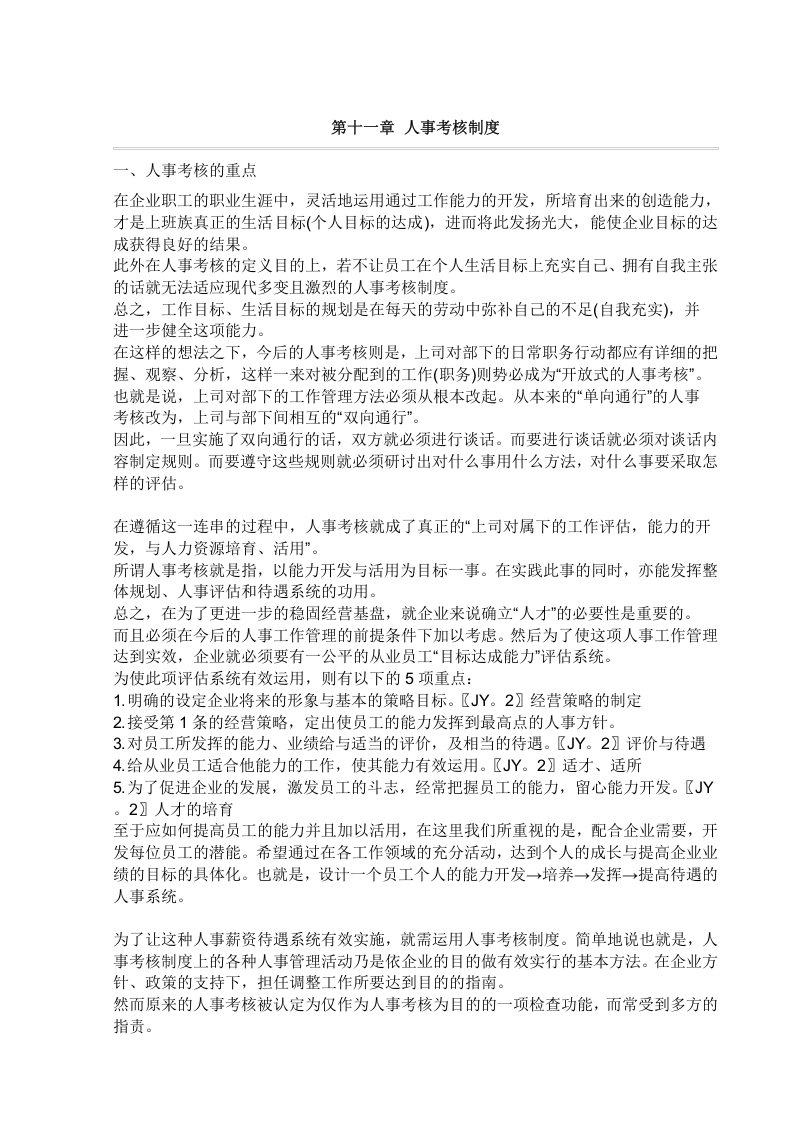 第十一章 人事考核制度

一、人事考核的重点

在企业职工的职业生涯中，灵活地运用通过工作能力的开发，所培育出来的创造能力，才是上班族真正的生活目标(个人目标的达成)，进而将此发扬光大，能使企业目标的达成获得良好的结果。

此外在人事考核的定义目的上，若不让员工在个人生活目标上充实自己、拥有自我主张的话就无法适应现代多变且激烈的人事考核制度。

总之，工作目标、生活目标的规划是在每天的劳动中弥补自己的不足(自我充实)，并进一步健全这项能力。

在这样的想法之下，今后的人事考核则是，上司对部下的日常职务行动都应有详细的把握、观察、分析，这样一来对被分配到的工作(职务)则势必成为“开放式的人事考核”。

也就是说，上司对部下的工作管理方法必须从根本改起。从本来的“单向通行”的人事考核改为，上司与部下间相互的“双向通行”。

因此，一旦实施了双向通行的话，双方就必须进行谈话。而要进行谈话就必须对谈话内容制定规则。而要遵守这些规则就必须研讨出对什么事用什么方法，对什么事要采取怎样的评估。

在遵循这一连串的过程中，人事考核就成了真正的“上司对属下的工作评估，能力的开发，与人力资源培育、活用”。

所谓人事考核就是指，以能力开发与活用为目标一事。在实践此事的同时，亦能发挥整体规划、人事评估和待遇系统的功用。

总之，在为了更进一步的稳固经营基盘，就企业来说确立“人才”的必要性是重要的。

而且必须在今后的人事工作管理的前提条件下加以考虑。然后为了使这项人事工作管理达到实效，企业就必须要有一公平的从业员工“目标达成能力”评估系统。

为使此项评估系统有效运用，则有以下的5项重点：

1.明确的设定企业将来的形象与基本的策略目标。〖JY。2〗经营策略的制定

2.接受第1条的经营策略，定出使员工的能力发挥到最高点的人事方针。

3.对员工所发挥的能力、业绩给与适当的评价，及相当的待遇。〖JY。2〗评价与待遇

4.给从业员工适合他能力的工作，使其能力有效运用。〖JY。2〗适才、适所

5.为了促进企业的发展，激发员工的斗志，经常把握员工的能力，留心能力开发。〖JY。2〗人才的培育

至于应如何提高员工的能力并且加以活用，在这里我们所重视的是，配合企业需要，开发每位员工的潜能。希望通过在各工作领域的充分活动，达到个人的成长与提高企业业绩的目标的具体化。也就是，设计一个员工个人的能力开发→培养→发挥→提高待遇的人事系统。

为了让这种人事薪资待遇系统有效实施，就需运用人事考核制度。简单地说也就是，人事考核制度上的各种人事管理活动乃是依企业的目的做有效实行的基本方法。在企业方针、政策的支持下，担任调整工作所要达到目的的指南。

然而原来的人事考核被认定为仅作为人事考核为目的的一项检查功能，而常受到多方的指责。